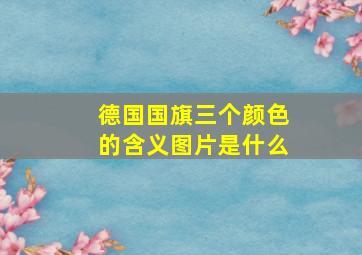 德国国旗三个颜色的含义图片是什么